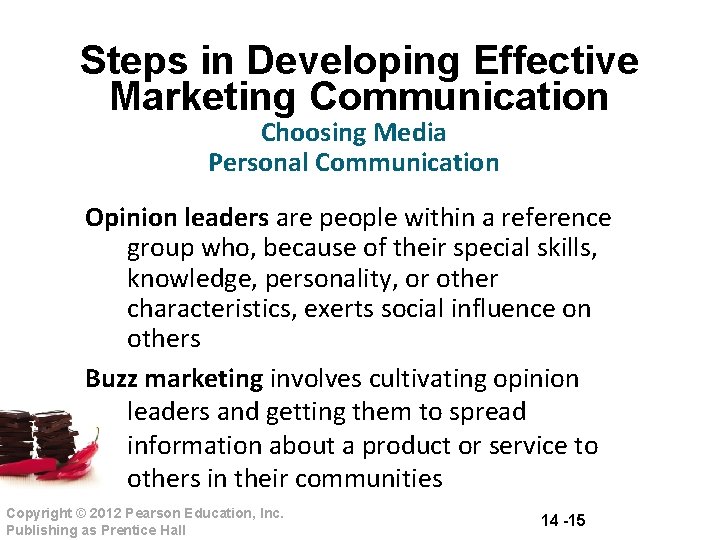 Steps in Developing Effective Marketing Communication

Choosing Media
Personal Communication

Opinion leaders are people within a reference group who, because of their special skills, knowledge, personality, or other characteristics, exerts social influence on others

Buzz marketing involves cultivating opinion leaders and getting them to spread information about a product or service to others in their communities

Copyright © 2012 Pearson Education, Inc.
Publishing as Prentice Hall

14 -15